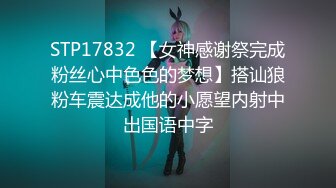 STP17832 【女神感谢祭完成粉丝心中色色的梦想】搭讪狼粉车震达成他的小愿望内射中出国语中字